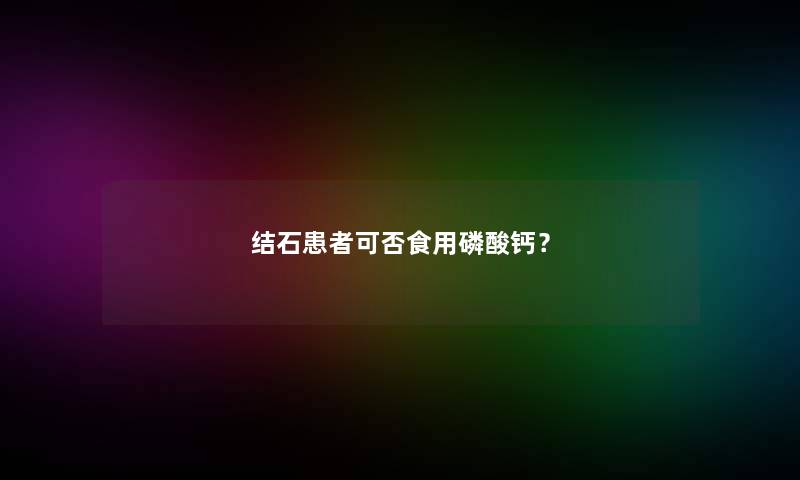 结石患者可否食用磷酸钙?